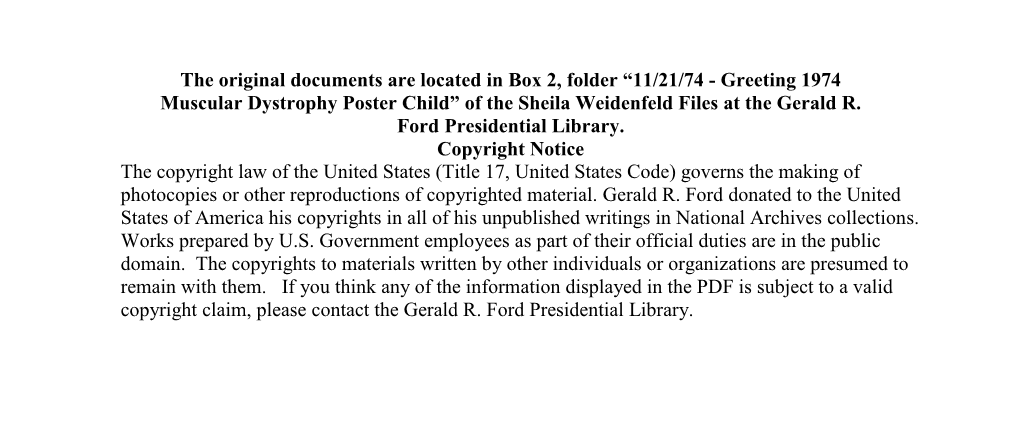 The original documents are located in Box 2, folder “11/21/74 - Greeting 1974 Muscular Dystrophy Poster Child” of the Sheila Weidenfeld Files at the Gerald R. Ford Presidential Library.

Copyright Notice

The copyright law of the United States (Title 17, United States Code) governs the making of photocopies or other reproductions of copyrighted material. Gerald R. Ford donated to the United States of America his copyrights in all of his unpublished writings in National Archives collections. Works prepared by U.S. Government employees as part of their official duties are in the public domain. The copyrights to materials written by other individuals or organizations are presumed to remain with them. If you think any of the information displayed in the PDF is subject to a valid copyright claim, please contact the Gerald R. Ford Presidential Library.